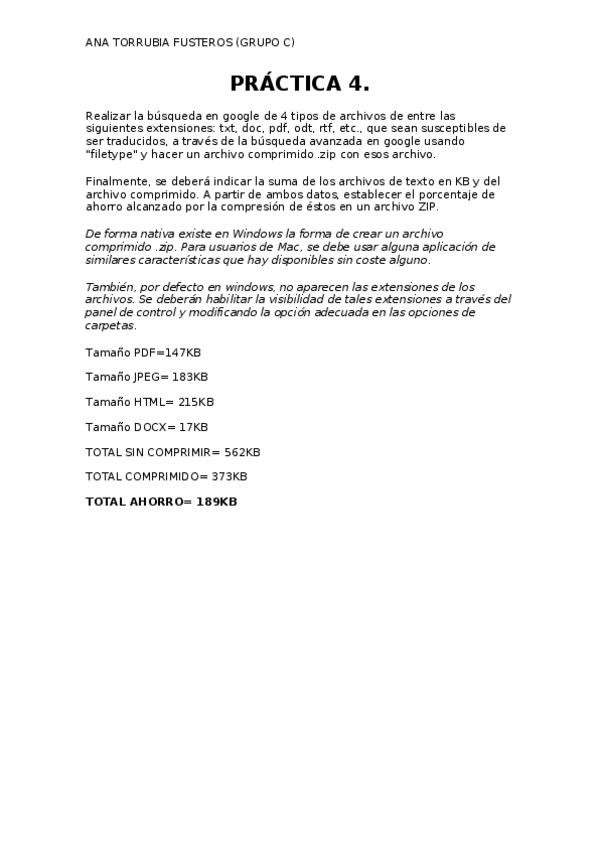 ANA TORRUBIA FUSTEROS (GRUPO C)

PRÁCTICA 4.

Realizar la búsqueda en google de 4 tipos de archivos de entre las siguientes extensiones: txt, doc, pdf, odt, rtf, etc., que sean susceptibles de ser traducidos, a través de la búsqueda avanzada en google usando "filetype" y hacer un archivo comprimido .zip con esos archivo.

Finalmente, se deberá indicar la suma de los archivos de texto en KB y del archivo comprimido. A partir de ambos datos, establecer el porcentaje de ahorro alcanzado por la compresión de éstos en un archivo ZIP.

De forma nativa existe en Windows la forma de crear un archivo comprimido .zip. Para usuarios de Mac, se debe usar alguna aplicación de similares características que hay disponibles sin coste alguno.

También, por defecto en windows, no aparecen las extensiones de los archivos. Se deberán habilitar la visibilidad de tales extensiones a través del panel de control y modificando la opción adecuada en las opciones de carpetas.

Tamaño PDF=147KB

Tamaño JPEG= 183KB

Tamaño HTML= 215KB

Tamaño DOCX= 17KB

TOTAL SIN COMPRIMIR= 562KB

TOTAL COMPRIMIDO= 373KB

TOTAL AHORRO= 189KB